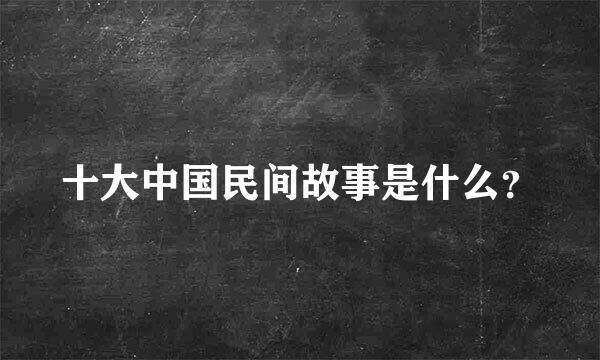 十大中国民间故事是什么?